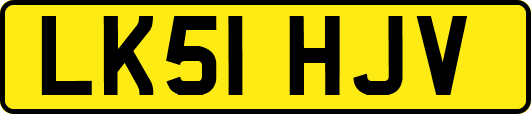 LK51 HJV